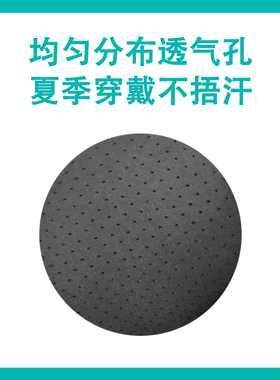 均匀分布透气孔
夏季穿戴不捂汗